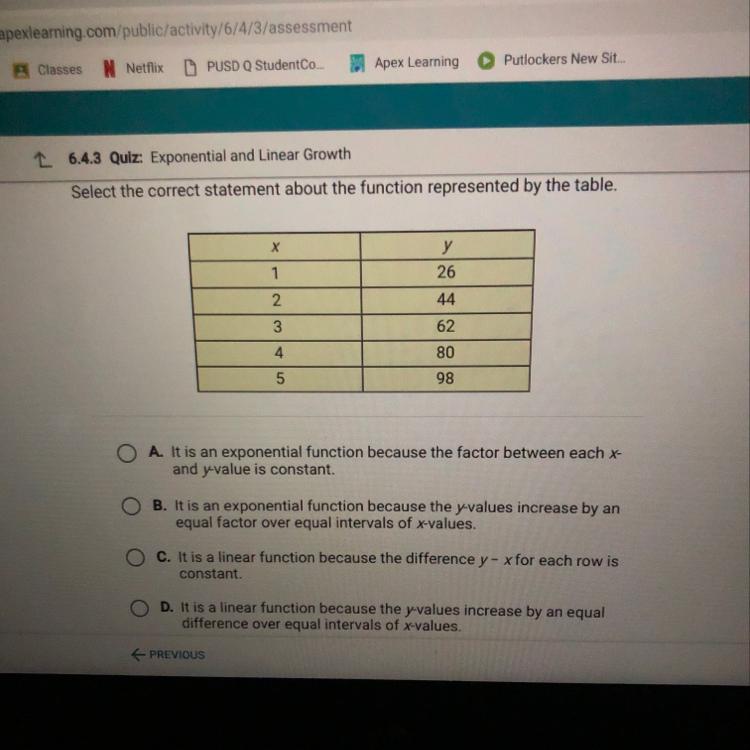 apexlearning.com/public/activity/6/4/3/assessment

Classes Netflix PUSD Q StudentCo... Apex Learning Putlockers New Sit...

6.4.3 Quiz: Exponential and Linear Growth

Select the correct statement about the function represented by the table.

| x | y |
|---|---|
| 1 | 26 |
| 2 | 44 |
| 3 | 62 |
| 4 | 80 |
| 5 | 98 |

A. It is an exponential function because the factor between each x- and y-value is constant.

B. It is an exponential function because the y-values increase by an equal factor over equal intervals of x-values.

C. It is a linear function because the difference y - x for each row is constant.

D. It is a linear function because the y-values increase by an equal difference over equal intervals of x-values.

← PREVIOUS